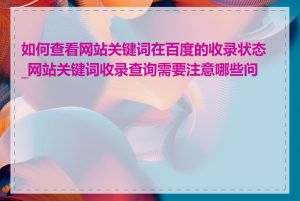 如何查看网站关键词在百度的收录状态_网站关键词收录查询需要注意哪些问